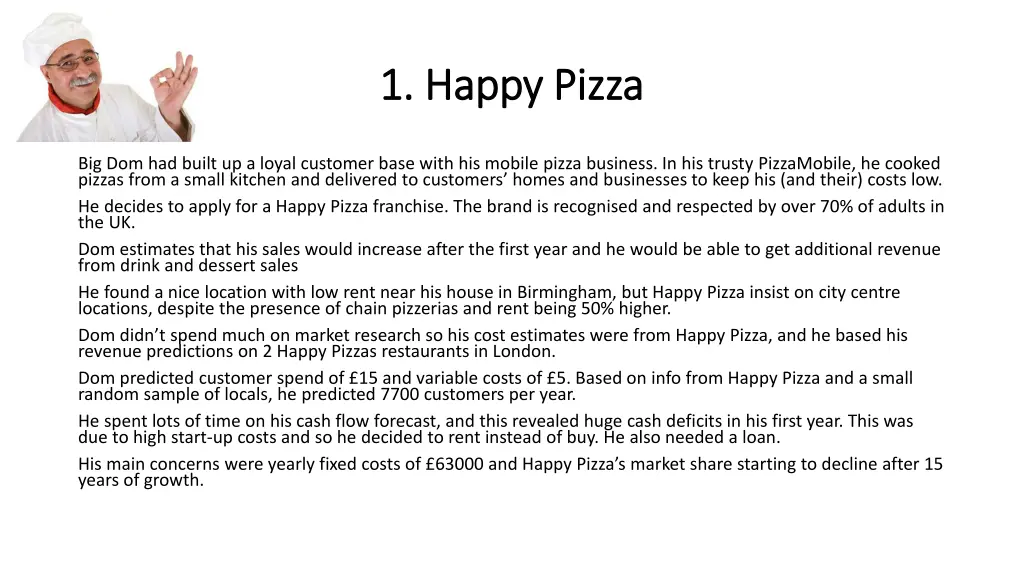 1. Happy Pizza

Big Dom had built up a loyal customer base with his mobile pizza business. In his trusty PizzaMobile, he cooked pizzas from a small kitchen and delivered to customers' homes and businesses to keep his (and their) costs low.

He decides to apply for a Happy Pizza franchise. The brand is recognised and respected by over 70% of adults in the UK.

Dom estimates that his sales would increase after the first year and he would be able to get additional revenue from drink and dessert sales

He found a nice location with low rent near his house in Birmingham, but Happy Pizza insist on city centre locations, despite the presence of chain pizzerias and rent being 50% higher.

Dom didn't spend much on market research so his cost estimates were from Happy Pizza, and he based his revenue predictions on 2 Happy Pizzas restaurants in London.

Dom predicted customer spend of £15 and variable costs of £5. Based on info from Happy Pizza and a small random sample of locals, he predicted 7700 customers per year.

He spent lots of time on his cash flow forecast, and this revealed huge cash deficits in his first year. This was due to high start-up costs and so he decided to rent instead of buy. He also needed a loan.

His main concerns were yearly fixed costs of £63000 and Happy Pizza's market share starting to decline after 15 years of growth.